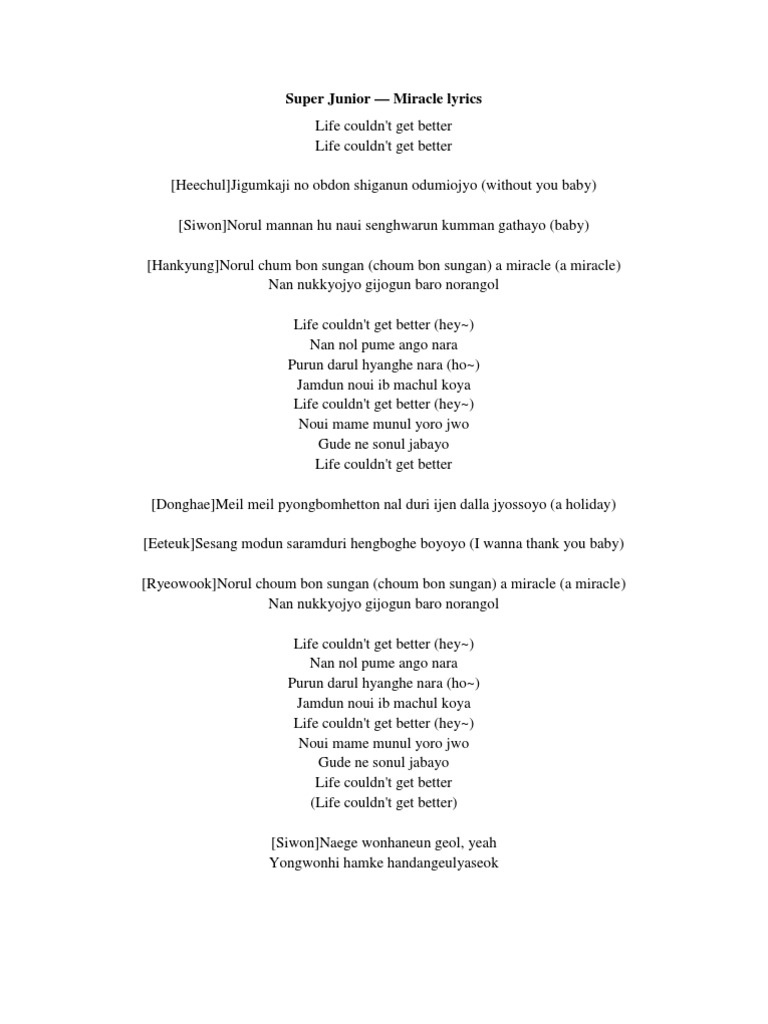 Super Junior — Miracle lyrics

Life couldn't get better
Life couldn't get better

[Heechul]Jigumkaji no obdon shiganun odumiojyo (without you baby)

[Siwon]Norul mannan hu naui senghwarun kumman gathayo (baby)

[Hankyung]Norul chum bon sungan (choum bon sungan) a miracle (a miracle)
Nan nukkyojyo gijogun baro norangol

Life couldn't get better (hey~)
Nan nol pume ango nara
Purun darul hyanghe nara (ho~)
Jamdun noui ib machul koya
Life couldn't get better (hey~)
Noui mame munul yoro jwo
Gude ne sonul jabayo
Life couldn't get better

[Donghae]Meil meil pyongbomhetton nal duri ijen dalla jyossoyo (a holiday)

[Eeteuk]Sesang modun saramduri hengboghe boyoyo (I wanna thank you baby)

[Ryeowook]Norul choum bon sungan (choum bon sungan) a miracle (a miracle)
Nan nukkyojyo gijogun baro norangol

Life couldn't get better (hey~)
Nan nol pume ango nara
Purun darul hyanghe nara (ho~)
Jamdun noui ib machul koya
Life couldn't get better (hey~)
Noui mame munul yoro jwo
Gude ne sonul jabayo
Life couldn't get better
(Life couldn't get better)

[Siwon]Naege wonhaneun geol, yeah
Yongwonhi hamke handangeulyaseok